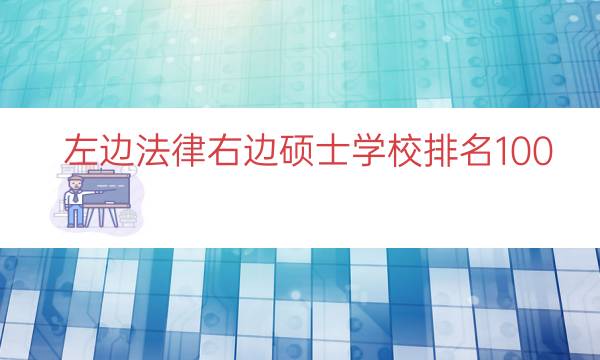 左边法律右边硕士学校排名100